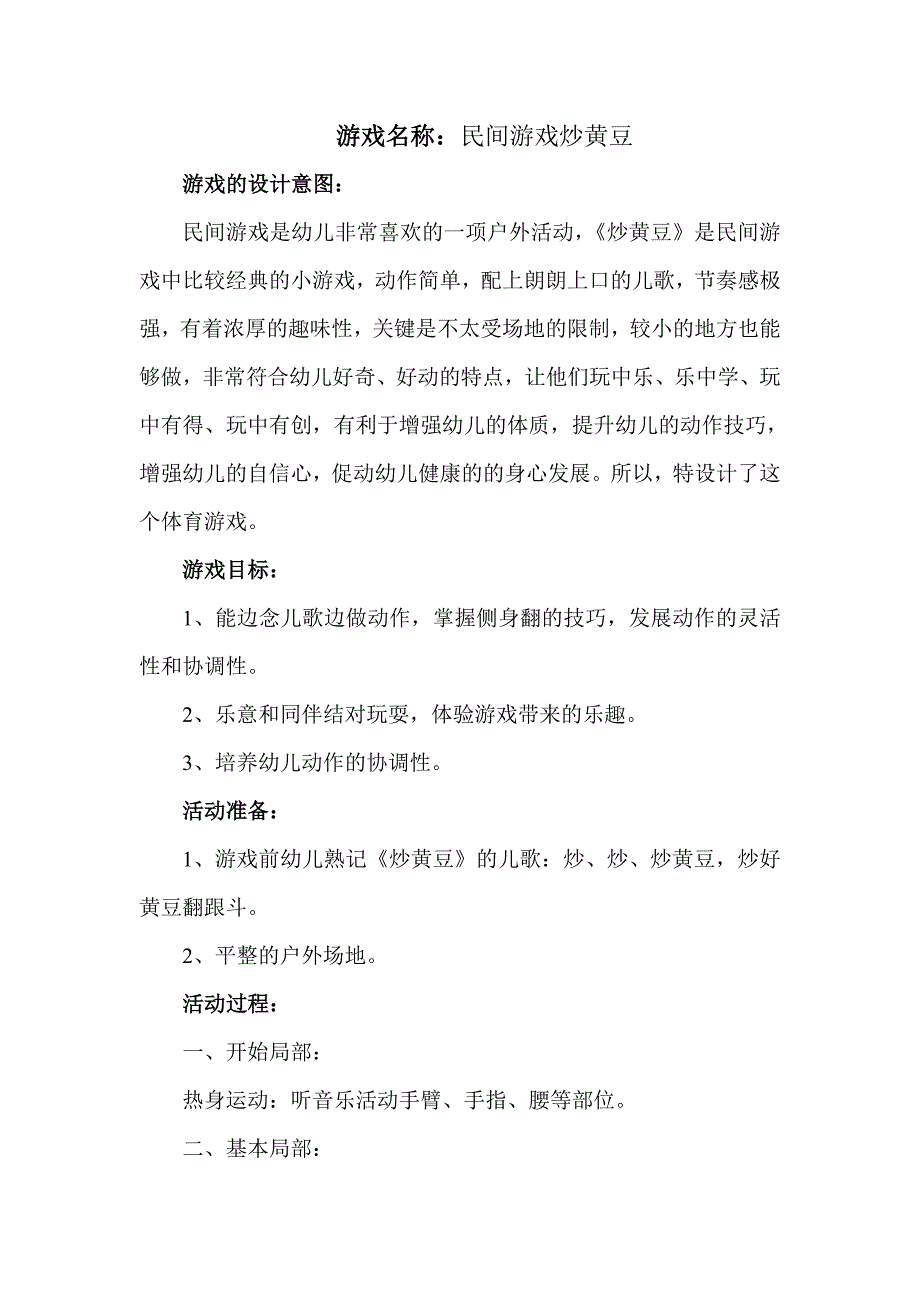 游戏名称：民间游戏炒黄豆

游戏的设计意图：

民间游戏是幼儿非常喜欢的一项户外活动，《炒黄豆》是民间游戏中比较经典的小游戏，动作简单，配上朗朗上口的儿歌，节奏感极强，有着浓厚的趣味性，关键是不太受场地的限制，较小的地方也能够做，非常符合幼儿好奇、好动的特点，让他们玩中乐、乐中学、玩中有得、玩中有创，有利于增强幼儿的体质，提升幼儿的动作技巧，增强幼儿的自信心，促动幼儿健康的的身心发展。所以，特设计了这个体育游戏。

游戏目标：

1、能边念儿歌边做动作，掌握侧身翻的技巧，发展动作的灵活性和协调性。

2、乐意和同伴结对玩耍，体验游戏带来的乐趣。

3、培养幼儿动作的协调性。

活动准备：

1、游戏前幼儿熟记《炒黄豆》的儿歌：炒、炒、炒黄豆，炒好黄豆翻跟斗。

2、平整的户外场地。

活动过程：

一、开始局部：

热身运动：听音乐活动手臂、手指、腰等部位。

二、基本局部：